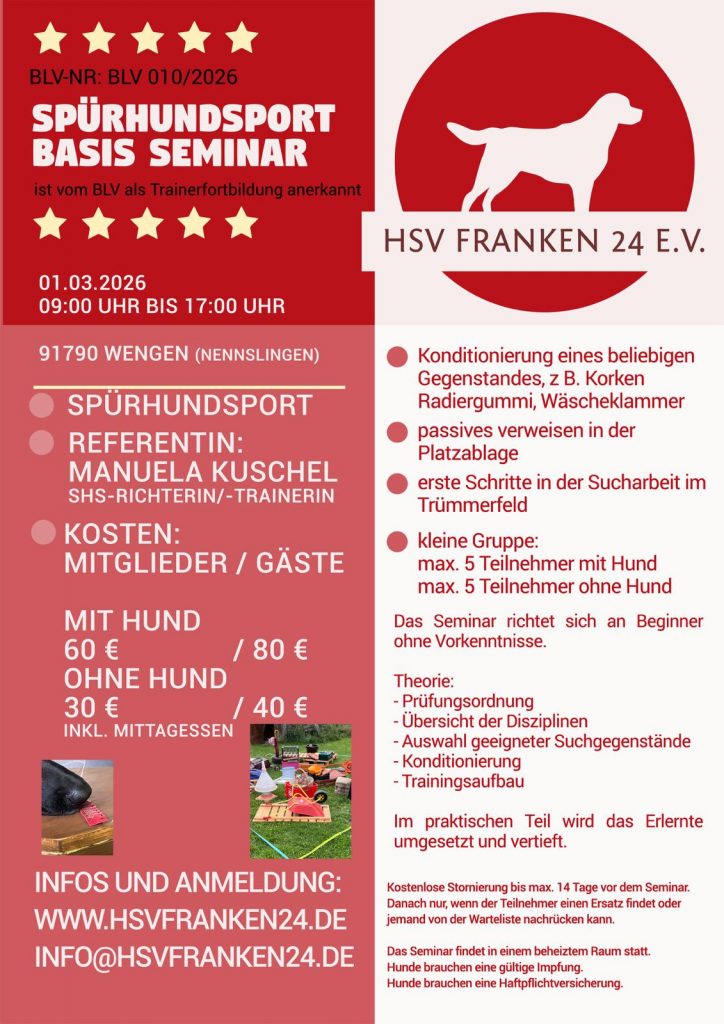 BLV-NR: BLV 010/2026

SPÜRHUNDSPORT
BASIS SEMINAR

ist vom BLV als Trainerfortbildung anerkannt

01.03.2026
09:00 UHR BIS 17:00 UHR

91790 WENGEN (NENNSLINGEN)

• SPÜRHUNDSPORT
• REFERENTIN:
MANUELA KUSCHEL
SHS-RICHTERIN/-TRAINERIN
• KOSTEN:
MITGLIEDER / GÄSTE

MIT HUND
60 € / 80 €
OHNE HUND
30 € / 40 €
INKL. MITTAGESSEN

INFOS UND ANMELDUNG:
WWW.HSVFRANKEN24.DE
INFO@HSVFRANKEN24.DE

HSV FRANKEN 24 E.V.

• Konditionierung eines beliebigen Gegenstandes, z B. Korken Radiergummi, Wäscheklammer
• passives verweisen in der Platzablage
• erste Schritte in der Sucharbeit im Trümmerfeld
• kleine Gruppe:
max. 5 Teilnehmer mit Hund
max. 5 Teilnehmer ohne Hund

Das Seminar richtet sich an Beginner ohne Vorkenntnisse.

Theorie:
- Prüfungsordnung
- Übersicht der Disziplinen
- Auswahl geeigneter Suchgegenstände
- Konditionierung
- Trainingsaufbau

Im praktischen Teil wird das Erlernte umgesetzt und vertieft.

Kostenlose Stornierung bis max. 14 Tage vor dem Seminar. Danach nur, wenn der Teilnehmer einen Ersatz findet oder jemand von der Warteliste nachrücken kann.

Das Seminar findet in einem beheiztem Raum statt.
Hunde brauchen eine gültige Impfung.
Hunde brauchen eine Haftpflichtversicherung.